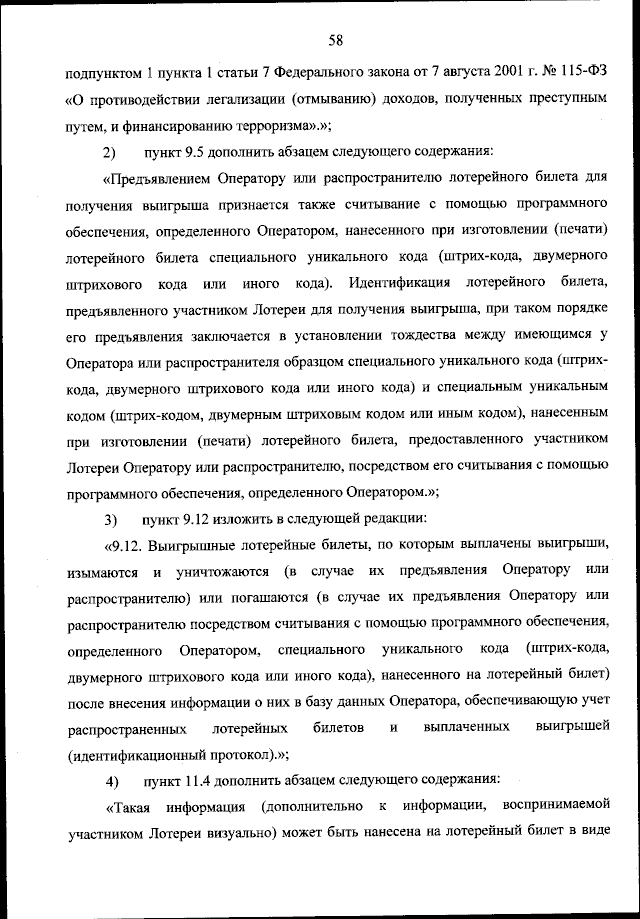 58

подпунктом 1 пункта 1 статьи 7 Федерального закона от 7 августа 2001 г. № 115-ФЗ «О противодействии легализации (отмыванию) доходов, полученных преступным путем, и финансированию терроризма».»;

2) пункт 9.5 дополнить абзацем следующего содержания:

«Предъявлением Оператору или распространителю лотерейного билета для получения выигрыша признается также считывание с помощью программного обеспечения, определенного Оператором, нанесенного при изготовлении (печати) лотерейного билета специального уникального кода (штрих-кода, двумерного штрихового кода или иного кода). Идентификация лотерейного билета, предъявленного участником Лотереи для получения выигрыша, при таком порядке его предъявления заключается в установлении тождества между имеющимся у Оператора или распространителя образцом специального уникального кода (штрих-кода, двумерного штрихового кода или иного кода) и специальным уникальным кодом (штрих-кодом, двумерным штриховым кодом или иным кодом), нанесенным при изготовлении (печати) лотерейного билета, предоставленного участником Лотереи Оператору или распространителю, посредством его считывания с помощью программного обеспечения, определенного Оператором.»;

3) пункт 9.12 изложить в следующей редакции:

«9.12. Выигрышные лотерейные билеты, по которым выплачены выигрыши, изымаются и уничтожаются (в случае их предъявления Оператору или распространителю) или погашаются (в случае их предъявления Оператору или распространителю посредством считывания с помощью программного обеспечения, определенного Оператором, специального уникального кода (штрих-кода, двумерного штрихового кода или иного кода), нанесенного на лотерейный билет) после внесения информации о них в базу данных Оператора, обеспечивающую учет распространенных лотерейных билетов и выплаченных выигрышей (идентификационный протокол).»;

4) пункт 11.4 дополнить абзацем следующего содержания:

«Такая информация (дополнительно к информации, воспринимаемой участником Лотереи визуально) может быть нанесена на лотерейный билет в виде